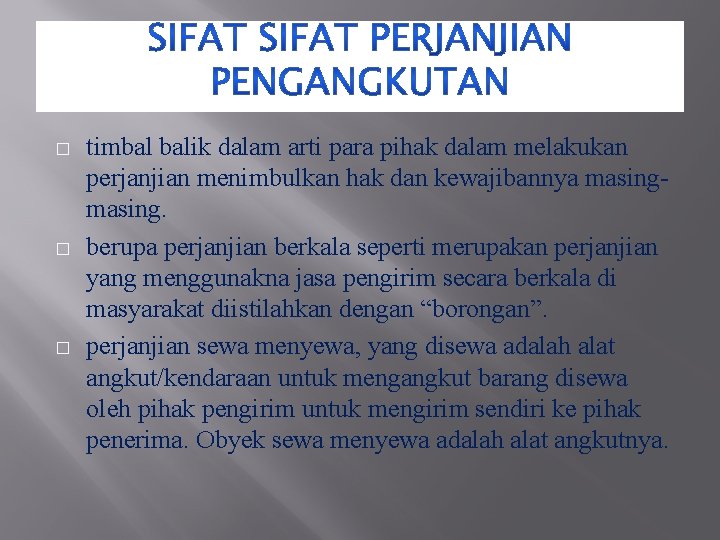 SIFAT SIFAT PERJANJIAN PENGANGKUTAN

□ timbal balik dalam arti para pihak dalam melakukan perjanjian menimbulkan hak dan kewajibannya masing-masing.

□ berupa perjanjian berkala seperti merupakan perjanjian yang menggunakna jasa pengirim secara berkala di masyarakat diistilahkan dengan “borongan”.

□ perjanjian sewa menyewa, yang disewa adalah alat angkut/kendaraan untuk mengangkut barang disewa oleh pihak pengirim untuk mengirim sendiri ke pihak penerima. Obyek sewa menyewa adalah alat angkutnya.